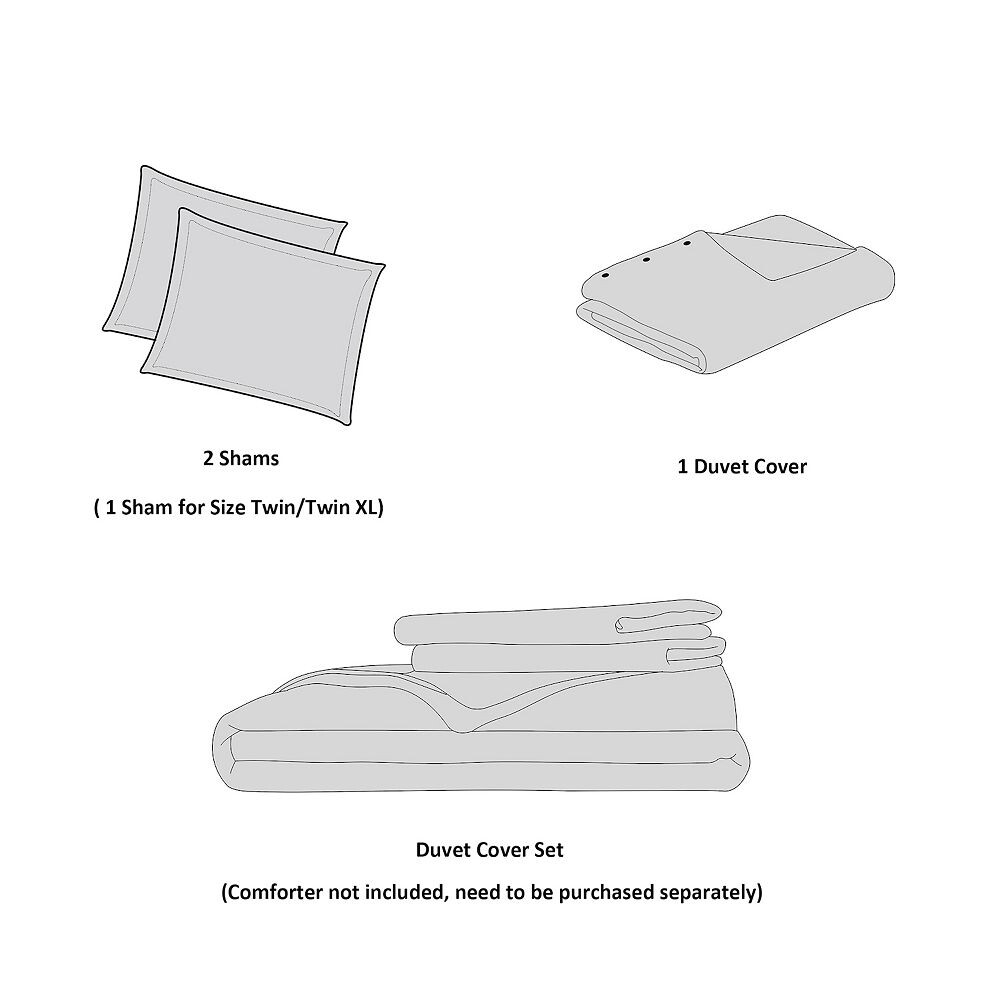 2 Shams

( 1 Sham for Size Twin/Twin XL)

1 Duvet Cover

Duvet Cover Set

(Comforter not included, need to be purchased separately)